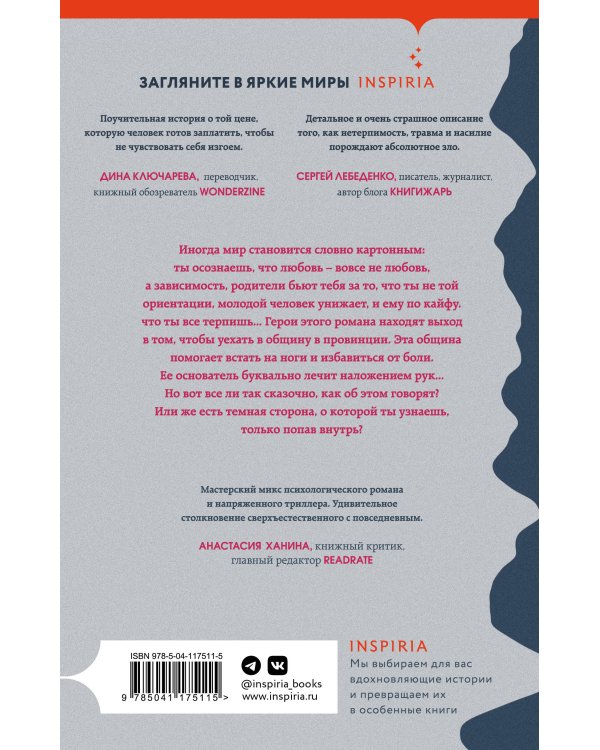 ЗАГЛЯНИТЕ В ЯРКИЕ МИРЫ INSPIRIA

Поучительная история о той цене, которую человек готов заплатить, чтобы не чувствовать себя изгоем.

ДИНА КЛЮЧАРЕВА, переводчик, книжный обозреватель WONDERZINE

Детальное и очень страшное описание того, как нетерпимость, травма и насилие порождают абсолютное зло.

СЕРГЕЙ ЛЕБЕДЕНКО, писатель, журналист, автор блога КНИГИЖАРЬ

Иногда мир становится словно картонным: ты осознаешь, что любовь – вовсе не любовь, а зависимость, родители бьют тебя за то, что ты не той ориентации, молодой человек унижает, и ему по кайфу, что ты все терпишь... Герои этого романа находят выход в том, чтобы уехать в общину в провинции. Эта община помогает встать на ноги и избавиться от боли. Ее основатель буквально лечит наложением рук... Но вот все ли так сказочно, как об этом говорят? Или же есть темная сторона, о которой ты узнаешь, только попав внутрь?

Мастерский микс психологического романа и напряженного триллера. Удивительное столкновение сверхъестественного с повседневным.

АНАСТАСИЯ ХАНИНА, книжный критик, главный редактор READRATE

ISBN 978-5-04-117511-5

9 785041 175115 >

@inspiria_books
www.inspiria.ru

INSPIRIA
Мы выбираем для вас вдохновляющие истории и превращаем их в особенные книги